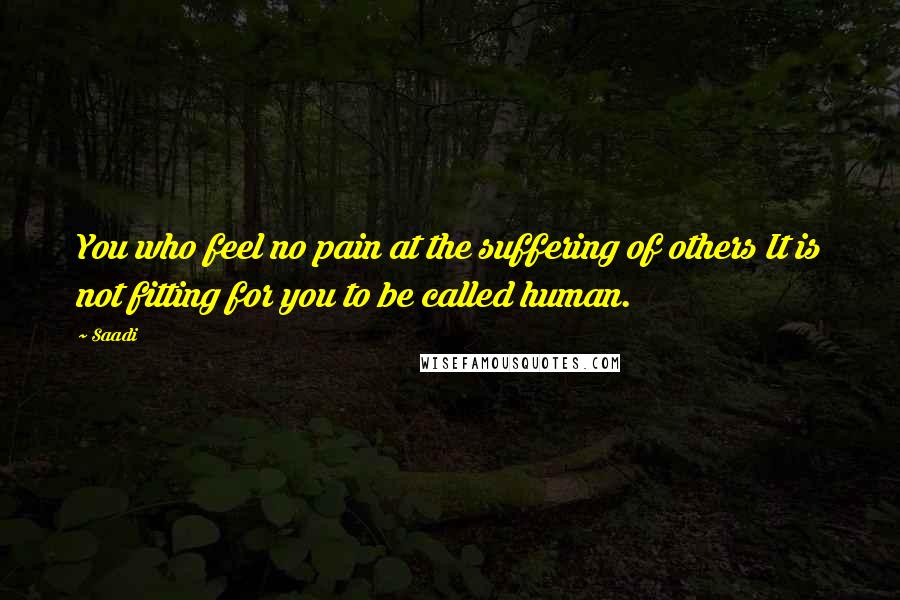 You who feel no pain at the suffering of others It is not fitting for you to be called human.

~ Saadi

WISEFAMOUSQUOTES.COM